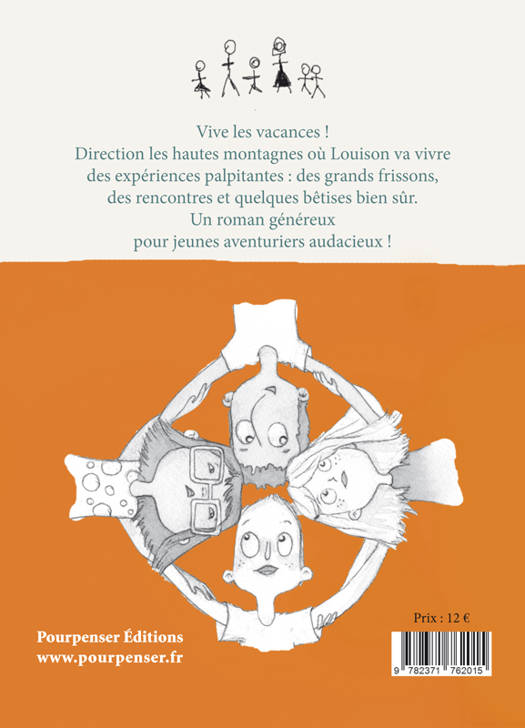 Vive les vacances !
Direction les hautes montagnes où Louison va vivre des expériences palpitantes : des grands frissons, des rencontres et quelques bêtises bien sûr.
Un roman généreux pour jeunes aventuriers audacieux !

Pourpenser Éditions
www.pourpenser.fr

Prix : 12 €

9 782371 762015